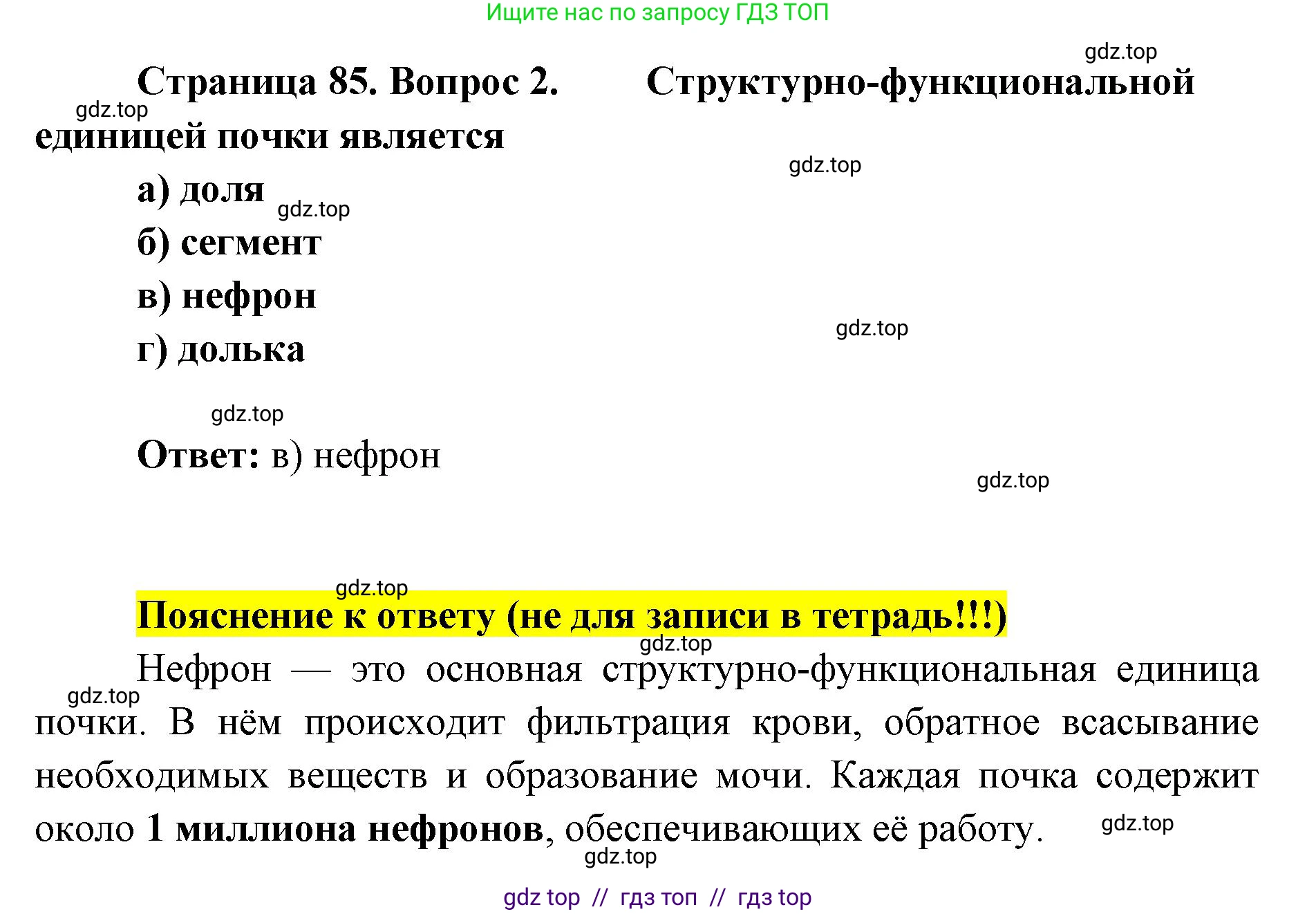 Ищите нас по запросу ГДЗ ТОП

gdz.top

Страница 85. Вопрос 2. Структурно-функциональной единицей почки является

gdz.top

gdz.top

а) доля

gdz.top

б) сегмент

в) нефрон

gdz.top

г) долька

gdz.top

Ответ: в) нефрон

gdz.top

gdz.top

Пояснение к ответу (не для записи в тетрадь!!!)

gdz.top

Нефрон — это основная структурно-функциональная единица почки. В нём происходит фильтрация крови, обратное всасывание необходимых веществ и образование мочи. Каждая почка содержит около 1 миллиона нефронов, обеспечивающих её работу.

gdz.top

gdz.top

gdz.top

gdz top // гдз топ // гдз top